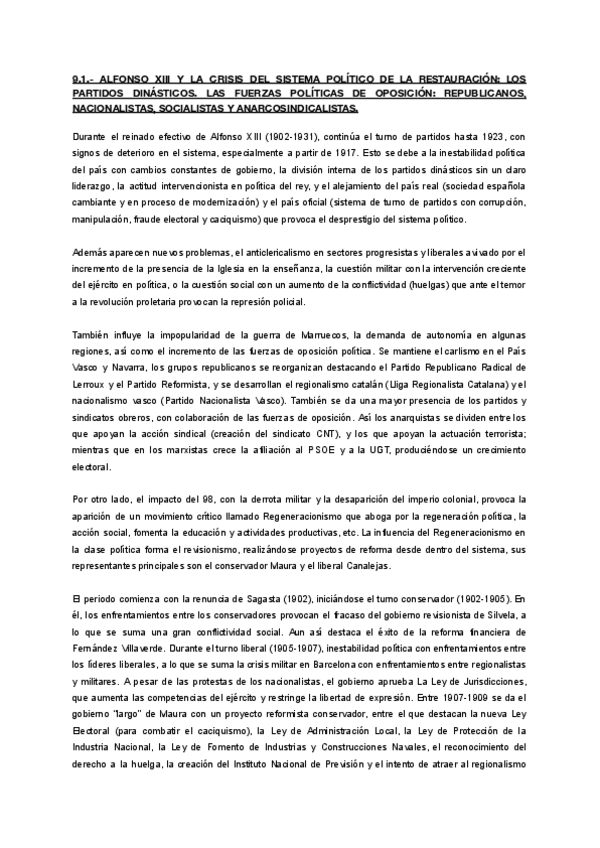 9.1.- ALFONSO XIII Y LA CRISIS DEL SISTEMA POLÍTICO DE LA RESTAURACIÓN: LOS PARTIDOS DINÁSTICOS. LAS FUERZAS POLÍTICAS DE OPOSICIÓN: REPUBLICANOS, NACIONALISTAS, SOCIALISTAS Y ANARCOSINDICALISTAS.

Durante el reinado efectivo de Alfonso XIII (1902-1931), continúa el turno de partidos hasta 1923, con signos de deterioro en el sistema, especialmente a partir de 1917. Esto se debe a la inestabilidad política del país con cambios constantes de gobierno, la división interna de los partidos dinásticos sin un claro liderazgo, la actitud intervencionista en política del rey, y el alejamiento del país real (sociedad española cambiante y en proceso de modernización) y el país oficial (sistema de turno de partidos con corrupción, manipulación, fraude electoral y caciquismo) que provoca el desprestigio del sistema político.

Además aparecen nuevos problemas, el anticlericalismo en sectores progresistas y liberales avivado por el incremento de la presencia de la Iglesia en la enseñanza, la cuestión militar con la intervención creciente del ejército en política, o la cuestión social con un aumento de la conflictividad (huelgas) que ante el temor a la revolución proletaria provocan la represión policial.

También influye la impopularidad de la guerra de Marruecos, la demanda de autonomía en algunas regiones, así como el incremento de las fuerzas de oposición política. Se mantiene el carlismo en el País Vasco y Navarra, los grupos republicanos se reorganizan destacando el Partido Republicano Radical de Lerroux y el Partido Reformista, y se desarrollan el regionalismo catalán (Lliga Regionalista Catalana) y el nacionalismo vasco (Partido Nacionalista Vasco). También se da una mayor presencia de los partidos y sindicatos obreros, con colaboración de las fuerzas de oposición. Así los anarquistas se dividen entre los que apoyan la acción sindical (creación del sindicato CNT), y los que apoyan la actuación terrorista; mientras que en los marxistas crece la afiliación al PSOE y a la UGT, produciéndose un crecimiento electoral.

Por otro lado, el impacto del 98, con la derrota militar y la desaparición del imperio colonial, provoca la aparición de un movimiento crítico llamado Regeneracionismo que aboga por la regeneración política, la acción social, fomenta la educación y actividades productivas, etc. La influencia del Regeneracionismo en la clase política forma el revisionismo, realizándose proyectos de reforma desde dentro del sistema, sus representantes principales son el conservador Maura y el liberal Canalejas.

El periodo comienza con la renuncia de Sagasta (1902), iniciándose el turno conservador (1902-1905). En él, los enfrentamientos entre los conservadores provocan el fracaso del gobierno revisionista de Silvela, a lo que se suma una gran conflictividad social. Aun así destaca el éxito de la reforma financiera de Fernández Villaverde. Durante el turno liberal (1905-1907), inestabilidad política con enfrentamientos entre los líderes liberales, a lo que se suma la crisis militar en Barcelona con enfrentamientos entre regionalistas y militares. A pesar de las protestas de los nacionalistas, el gobierno aprueba La Ley de Jurisdicciones, que aumenta las competencias del ejército y restringe la libertad de expresión. Entre 1907-1909 se da el gobierno "largo" de Maura con un proyecto reformista conservador, entre el que destacan la nueva Ley Electoral (para combatir el caciquismo), la Ley de Administración Local, la Ley de Protección de la Industria Nacional, la Ley de Fomento de Industrias y Construcciones Navales, el reconocimiento del derecho a la huelga, la creación del Instituto Nacional de Previsión y el intento de atraer al regionalismo